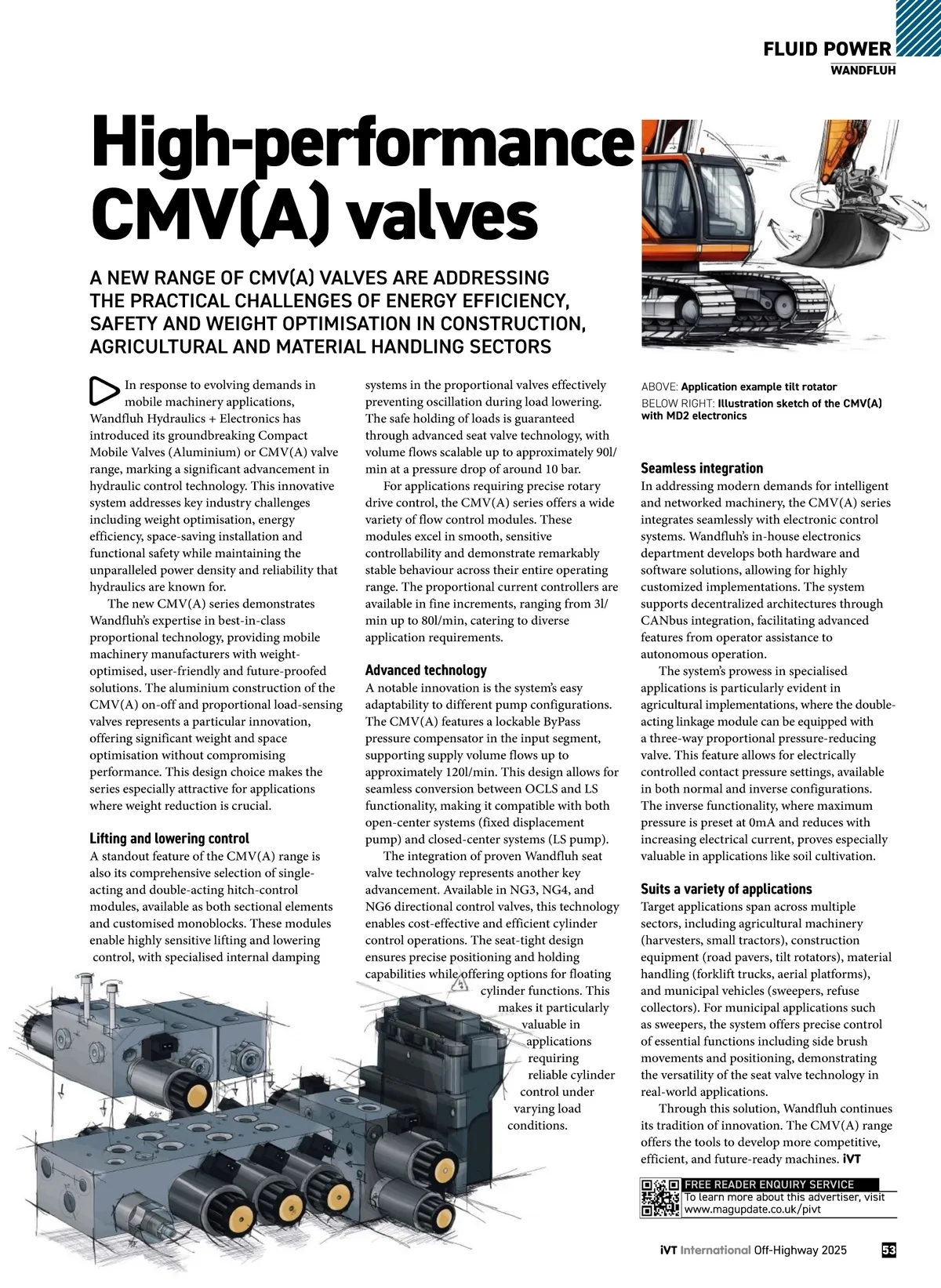 FLUID POWER
WANDFLUH

High-performance CMV(A) valves

A NEW RANGE OF CMV(A) VALVES ARE ADDRESSING THE PRACTICAL CHALLENGES OF ENERGY EFFICIENCY, SAFETY AND WEIGHT OPTIMISATION IN CONSTRUCTION, AGRICULTURAL AND MATERIAL HANDLING SECTORS

In response to evolving demands in mobile machinery applications, Wandfluh Hydraulics + Electronics has introduced its groundbreaking Compact Mobile Valves (Aluminium) or CMV(A) valve range, marking a significant advancement in hydraulic control technology. This innovative system addresses key industry challenges including weight optimisation, energy efficiency, space-saving installation and functional safety while maintaining the unparalleled power density and reliability that hydraulics are known for.

The new CMV(A) series demonstrates Wandfluh's expertise in best-in-class proportional technology, providing mobile machinery manufacturers with weight-optimised, user-friendly and future-proofed solutions. The aluminium construction of the CMV(A) on-off and proportional load-sensing valves represents a particular innovation, offering significant weight and space optimisation without compromising performance. This design choice makes the series especially attractive for applications where weight reduction is crucial.

Lifting and lowering control
A standout feature of the CMV(A) range is also its comprehensive selection of single-acting and double-acting hitch-control modules, available as both sectional elements and customised monoblocks. These modules enable highly sensitive lifting and lowering control, with specialised internal damping systems in the proportional valves effectively preventing oscillation during load lowering. The safe holding of loads is guaranteed through advanced seat valve technology, with volume flows scalable up to approximately 90l/min at a pressure drop of around 10 bar.

For applications requiring precise rotary drive control, the CMV(A) series offers a wide variety of flow control modules. These modules excel in smooth, sensitive controllability and demonstrate remarkably stable behaviour across their entire operating range. The proportional current controllers are available in fine increments, ranging from 3l/min up to 80l/min, catering to diverse application requirements.

Advanced technology
A notable innovation is the system's easy adaptability to different pump configurations. The CMV(A) features a lockable ByPass pressure compensator in the input segment, supporting supply volume flows up to approximately 120l/min. This design allows for seamless conversion between OCLS and LS functionality, making it compatible with both open-center systems (fixed displacement pump) and closed-center systems (LS pump).

The integration of proven Wandfluh seat valve technology represents another key advancement. Available in NG3, NG4, and NG6 directional control valves, this technology enables cost-effective and efficient cylinder control operations. The seat-tight design ensures precise positioning and holding capabilities while offering options for floating cylinder functions. This makes it particularly valuable in applications requiring reliable cylinder control under varying load conditions.

ABOVE: Application example tilt rotator
BELOW RIGHT: Illustration sketch of the CMV(A) with MD2 electronics

Seamless integration
In addressing modern demands for intelligent and networked machinery, the CMV(A) series integrates seamlessly with electronic control systems. Wandfluh's in-house electronics department develops both hardware and software solutions, allowing for highly customized implementations. The system supports decentralized architectures through CANbus integration, facilitating advanced features from operator assistance to autonomous operation.

The system's prowess in specialised applications is particularly evident in agricultural implementations, where the double-acting linkage module can be equipped with a three-way proportional pressure-reducing valve. This feature allows for electrically controlled contact pressure settings, available in both normal and inverse configurations. The inverse functionality, where maximum pressure is preset at 0mA and reduces with increasing electrical current, proves especially valuable in applications like soil cultivation.

Suits a variety of applications
Target applications span across multiple sectors, including agricultural machinery (harvesters, small tractors), construction equipment (road pavers, tilt rotators), material handling (forklift trucks, aerial platforms), and municipal vehicles (sweepers, refuse collectors). For municipal applications such as sweepers, the system offers precise control of essential functions including side brush movements and positioning, demonstrating the versatility of the seat valve technology in real-world applications.

Through this solution, Wandfluh continues its tradition of innovation. The CMV(A) range offers the tools to develop more competitive, efficient, and future-ready machines. iVT

FREE READER ENQUIRY SERVICE
To learn more about this advertiser, visit www.magupdate.co.uk/pivt

iVT International Off-Highway 2025 53